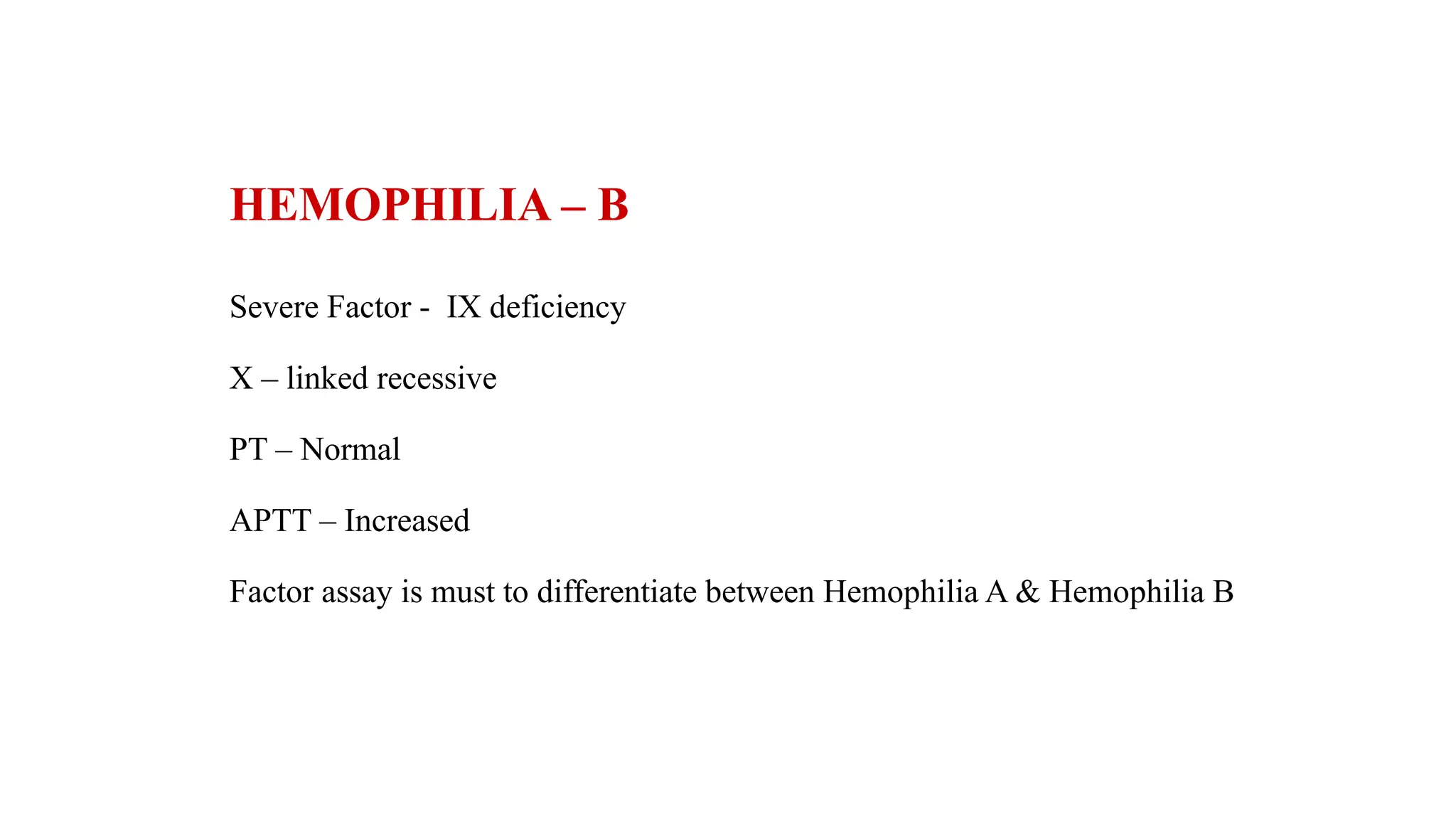 HEMOPHILIA – B

Severe Factor - IX deficiency

X – linked recessive

PT – Normal

APTT – Increased

Factor assay is must to differentiate between Hemophilia A & Hemophilia B